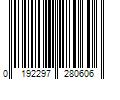 0 192297 280606